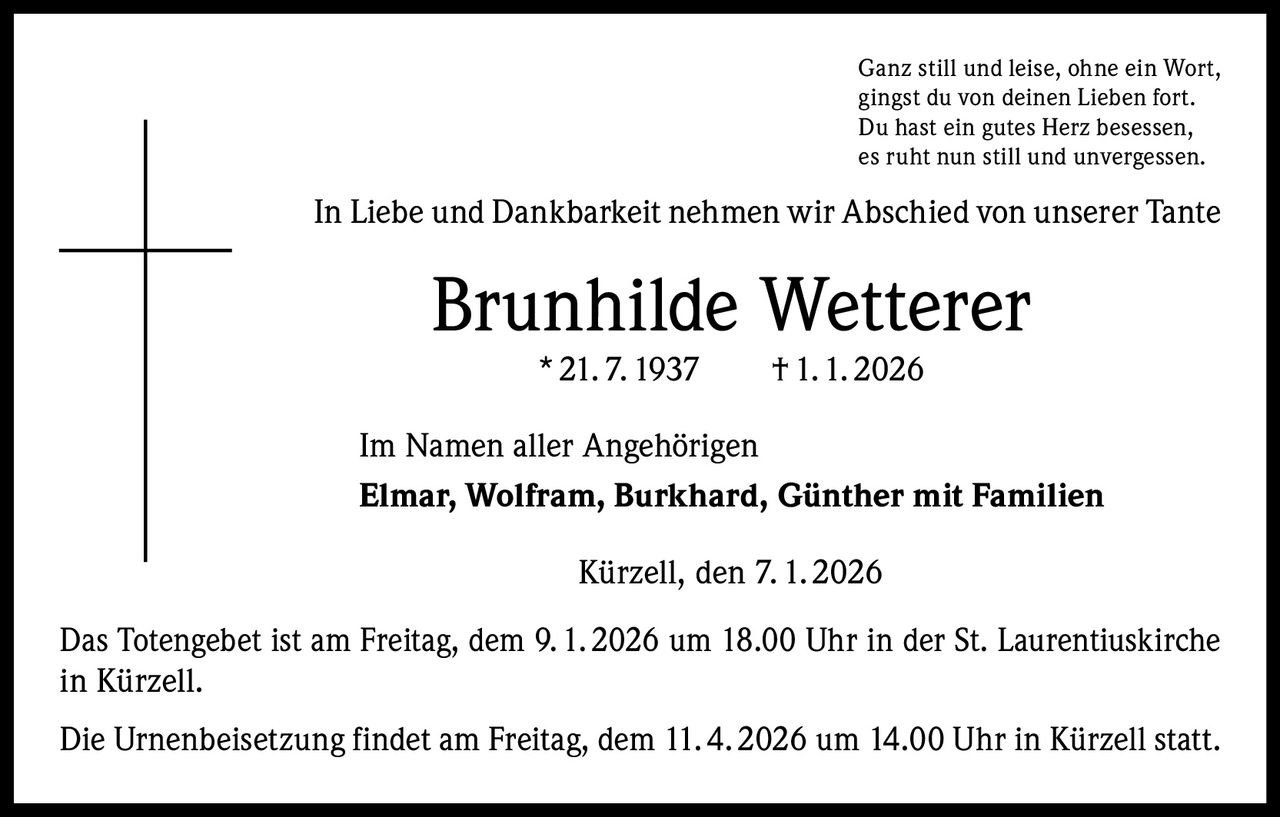 Ganz still und leise, ohne ein Wort,
gingst du von deinen Lieben fort.
Du hast ein gutes Herz besessen,
es ruht nun still und unvergessen.

In Liebe und Dankbarkeit nehmen wir Abschied von unserer Tante

Brunhilde Wetterer

* 21. 7. 1937 † 1. 1. 2026

Im Namen aller Angehörigen

Elmar, Wolfram, Burkhard, Günther mit Familien

Kürzell, den 7. 1. 2026

Das Totengebet ist am Freitag, dem 9. 1. 2026 um 18.00 Uhr in der St. Laurentiuskirche in Kürzell.

Die Urnenbeisetzung findet am Freitag, dem 11. 4. 2026 um 14.00 Uhr in Kürzell statt.